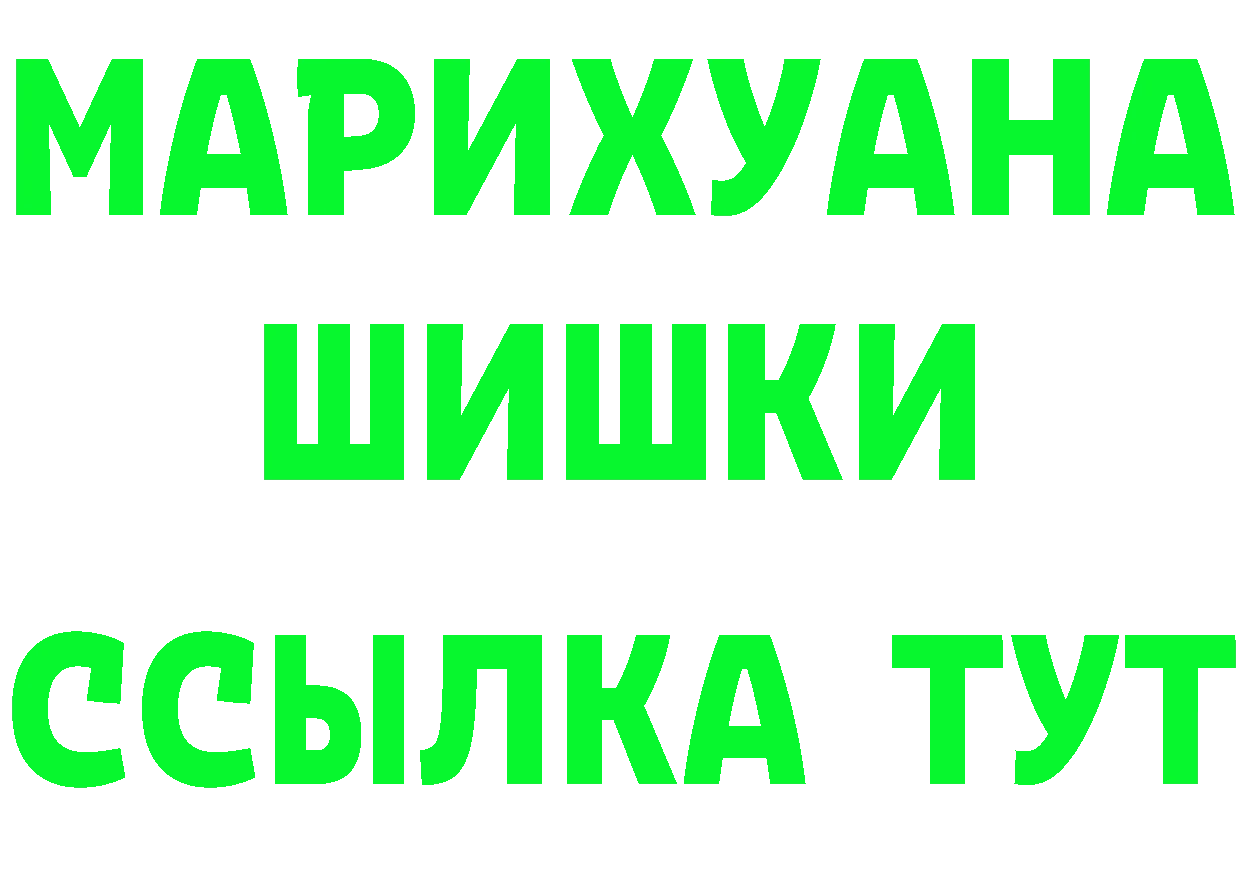 МАРИХУАНА
ШИШКИ
ССЫЛКА ТУТ